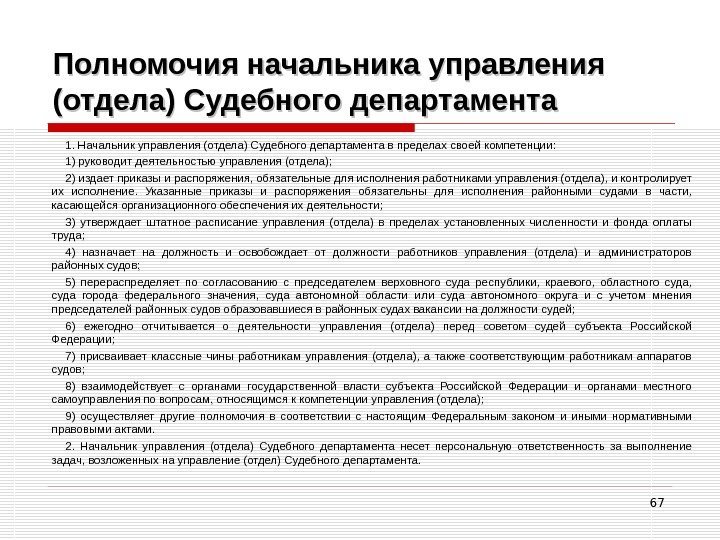 Полномочия начальника управления (отдела) Судебного департамента

1. Начальник управления (отдела) Судебного департамента в пределах своей компетенции:

1) руководит деятельностью управления (отдела);

2) издает приказы и распоряжения, обязательные для исполнения работниками управления (отдела), и контролирует их исполнение. Указанные приказы и распоряжения обязательны для исполнения районными судами в части, касающейся организационного обеспечения их деятельности;

3) утверждает штатное расписание управления (отдела) в пределах установленных численности и фонда оплаты труда;

4) назначает на должность и освобождает от должности работников управления (отдела) и администраторов районных судов;

5) перераспределяет по согласованию с председателем верховного суда республики, краевого, областного суда, суда города федерального значения, суда автономной области или суда автономного округа и с учетом мнения председателей районных судов образовавшиеся в районных судах вакансии на должности судей;

6) ежегодно отчитывается о деятельности управления (отдела) перед советом судей субъекта Российской Федерации;

7) присваивает классные чины работникам управления (отдела), а также соответствующим работникам аппаратов судов;

8) взаимодействует с органами государственной власти субъекта Российской Федерации и органами местного самоуправления по вопросам, относящимся к компетенции управления (отдела);

9) осуществляет другие полномочия в соответствии с настоящим Федеральным законом и иными нормативными правовыми актами.

2. Начальник управления (отдела) Судебного департамента несет персональную ответственность за выполнение задач, возложенных на управление (отдел) Судебного департамента.

67